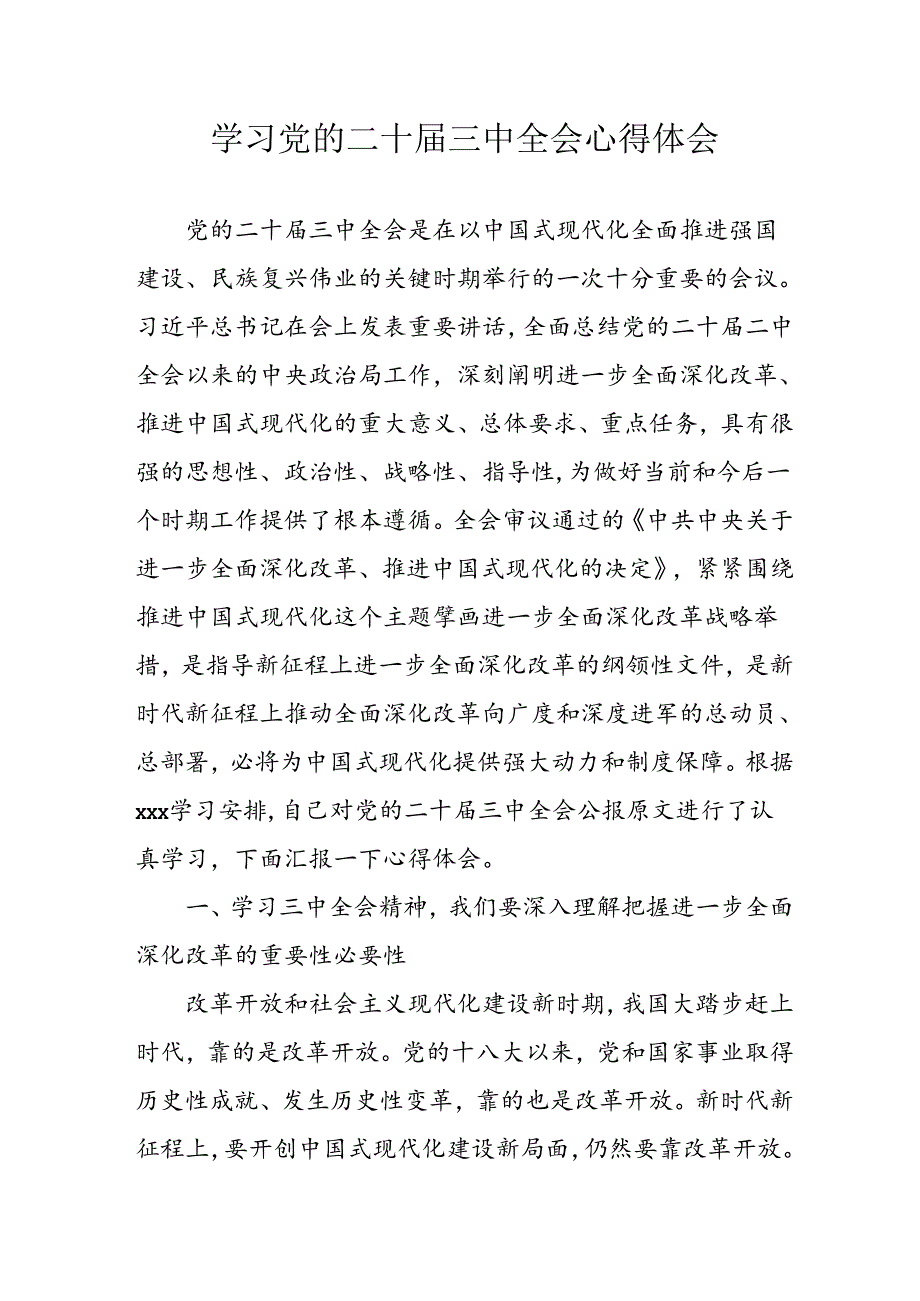 学习党的二十届三中全会心得体会

党的二十届三中全会是在以中国式现代化全面推进强国建设、民族复兴伟业的关键时期举行的一次十分重要的会议。习近平总书记在会上发表重要讲话，全面总结党的二十届二中全会以来的中央政治局工作，深刻阐明进一步全面深化改革、推进中国式现代化的重大意义、总体要求、重点任务，具有很强的思想性、政治性、战略性、指导性，为做好当前和今后一个时期工作提供了根本遵循。全会审议通过的《中共中央关于进一步全面深化改革、推进中国式现代化的决定》，紧紧围绕推进中国式现代化这个主题擘画进一步全面深化改革战略举措，是指导新征程上进一步全面深化改革的纲领性文件，是新时代新征程上推动全面深化改革向广度和深度进军的总动员、总部署，必将为中国式现代化提供强大动力和制度保障。根据xxx学习安排，自己对党的二十届三中全会公报原文进行了认真学习，下面汇报一下心得体会。

一、学习三中全会精神，我们要深入理解把握进一步全面深化改革的重要性必要性

改革开放和社会主义现代化建设新时期，我国大踏步赶上时代，靠的是改革开放。党的十八大以来，党和国家事业取得历史性成就、发生历史性变革，靠的也是改革开放。新时代新征程上，要开创中国式现代化建设新局面，仍然要靠改革开放。